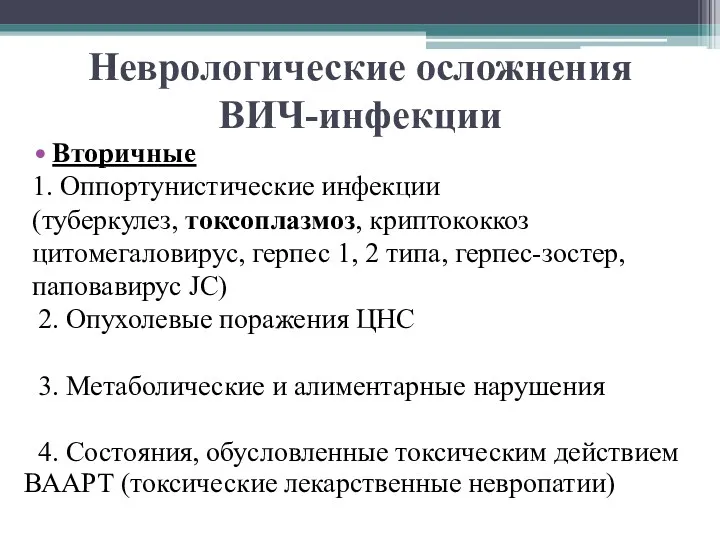 Неврологические осложнения ВИЧ-инфекции

• Вторичные

1. Оппортунистические инфекции (туберкулез, токсоплазмоз, криптококкоз цитомегаловирус, герпес 1, 2 типа, герпес-зостер, паповавирус JC)

2. Опухолевые поражения ЦНС

3. Метаболические и алиментарные нарушения

4. Состояния, обусловленные токсическим действием ВААРТ (токсические лекарственные невропатии)